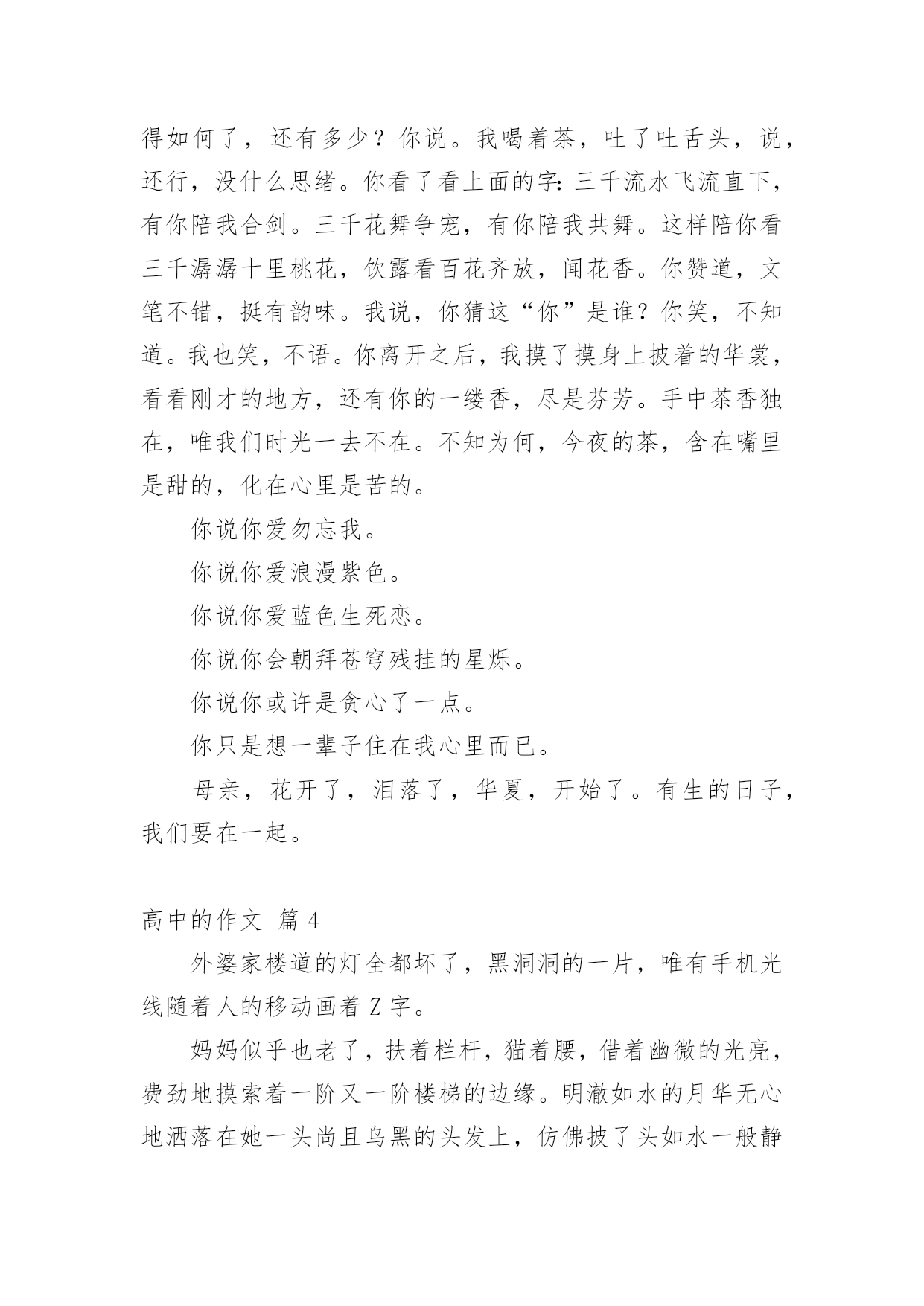 得如何了，还有多少？你说。我喝着茶，吐了吐舌头，说，还行，没什么思绪。你看了看上面的字：三千流水飞流直下，有你陪我合剑。三千花舞争宠，有你陪我共舞。这样陪你看三千潺潺十里桃花，饮露看百花齐放，闻花香。你赞道，文笔不错，挺有韵味。我说，你猜这“你”是谁？你笑，不知道。我也笑，不语。你离开之后，我摸了摸身上披着的华裳，看看刚才的地方，还有你的一缕香，尽是芬芳。手中茶香独在，唯我们时光一去不在。不知为何，今夜的茶，含在嘴里是甜的，化在心里是苦的。

你说你爱勿忘我。

你说你爱浪漫紫色。

你说你爱蓝色生死恋。

你说你会朝拜苍穹残挂的星烁。

你说你或许是贪心了一点。

你只是想一辈子住在我心里而已。

母亲，花开了，泪落了，华夏，开始了。有生的日子，我们要在一起。

高中的作文 篇 4

外婆家楼道的灯全都坏了，黑洞洞的一片，唯有手机光线随着人的移动画着 Z 字。

妈妈似乎也老了，扶着栏杆，猫着腰，借着幽微的光亮，费劲地摸索着一阶又一阶楼梯的边缘。明澈如水的月华无心地洒落在她一头尚且乌黑的头发上，仿佛披了头如水一般静